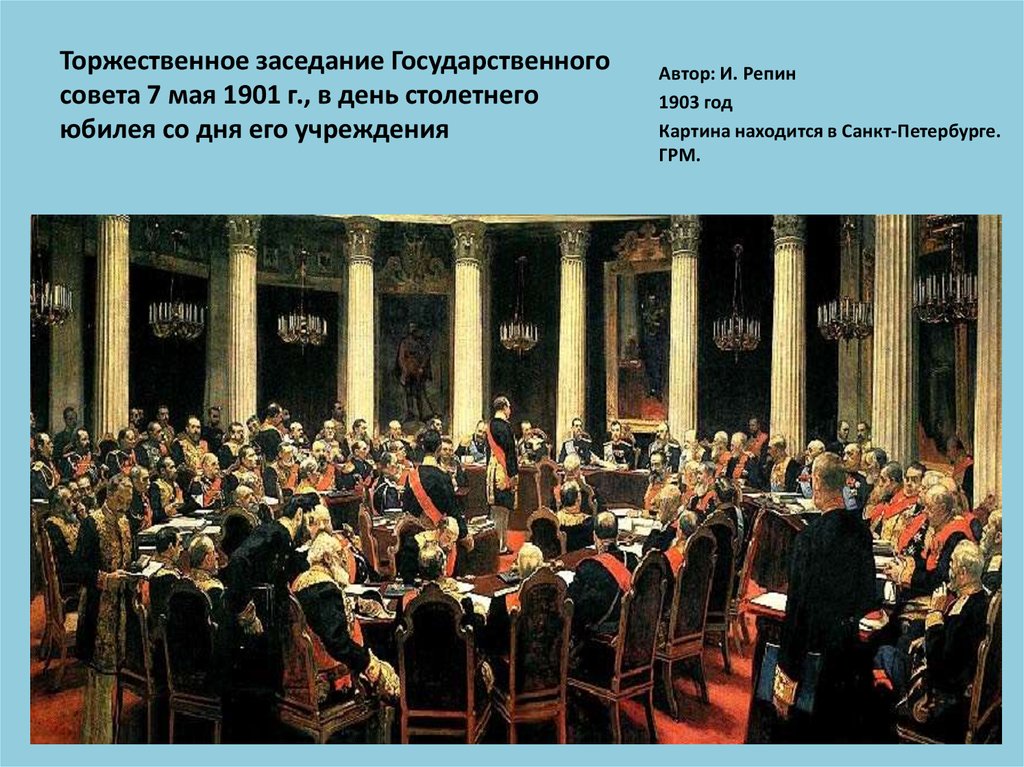 Торжественное заседание Государственного совета 7 мая 1901 г., в день столетнего юбилея со дня его учреждения

Автор: И. Репин

1903 год

Картина находится в Санкт-Петербурге. ГРМ.